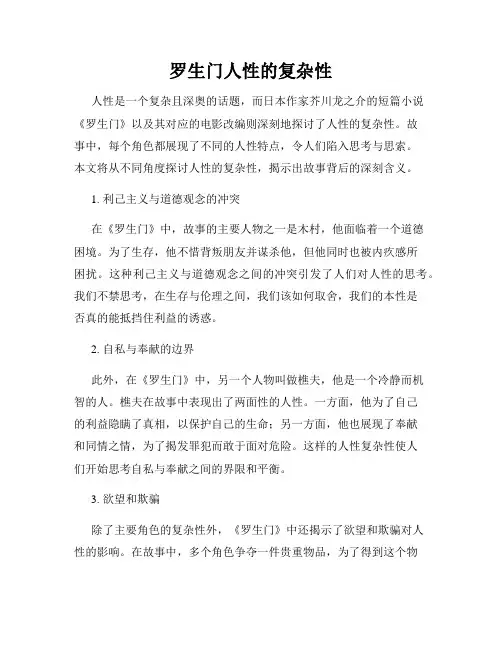 罗生门人性的复杂性

人性是一个复杂且深奥的话题，而日本作家芥川龙之介的短篇小说《罗生门》以及其对应的电影改编则深刻地探讨了人性的复杂性。故事中，每个角色都展现了不同的人性特点，令人们陷入思考与思索。本文将从不同角度探讨人性的复杂性，揭示出故事背后的深刻含义。

1. 利己主义与道德观念的冲突

在《罗生门》中，故事的主要人物之一是木村，他面临着一个道德困境。为了生存，他不惜背叛朋友并谋杀他，但他同时也被内疚感所困扰。这种利己主义与道德观念之间的冲突引发了人们对人性的思考。我们不禁思考，在生存与伦理之间，我们该如何取舍，我们的本性是否真的能抵挡住利益的诱惑。

2. 自私与奉献的边界

此外，在《罗生门》中，另一个人物叫做樵夫，他是一个冷静而机智的人。樵夫在故事中表现出了两面性的人性。一方面，他为了自己的利益隐瞒了真相，以保护自己的生命；另一方面，他也展现了奉献和同情之情，为了揭发罪犯而敢于面对危险。这样的人性复杂性使人们开始思考自私与奉献之间的界限和平衡。

3. 欲望和欺骗

除了主要角色的复杂性外，《罗生门》中还揭示了欲望和欺骗对人性的影响。在故事中，多个角色争夺一件贵重物品，为了得到这个物